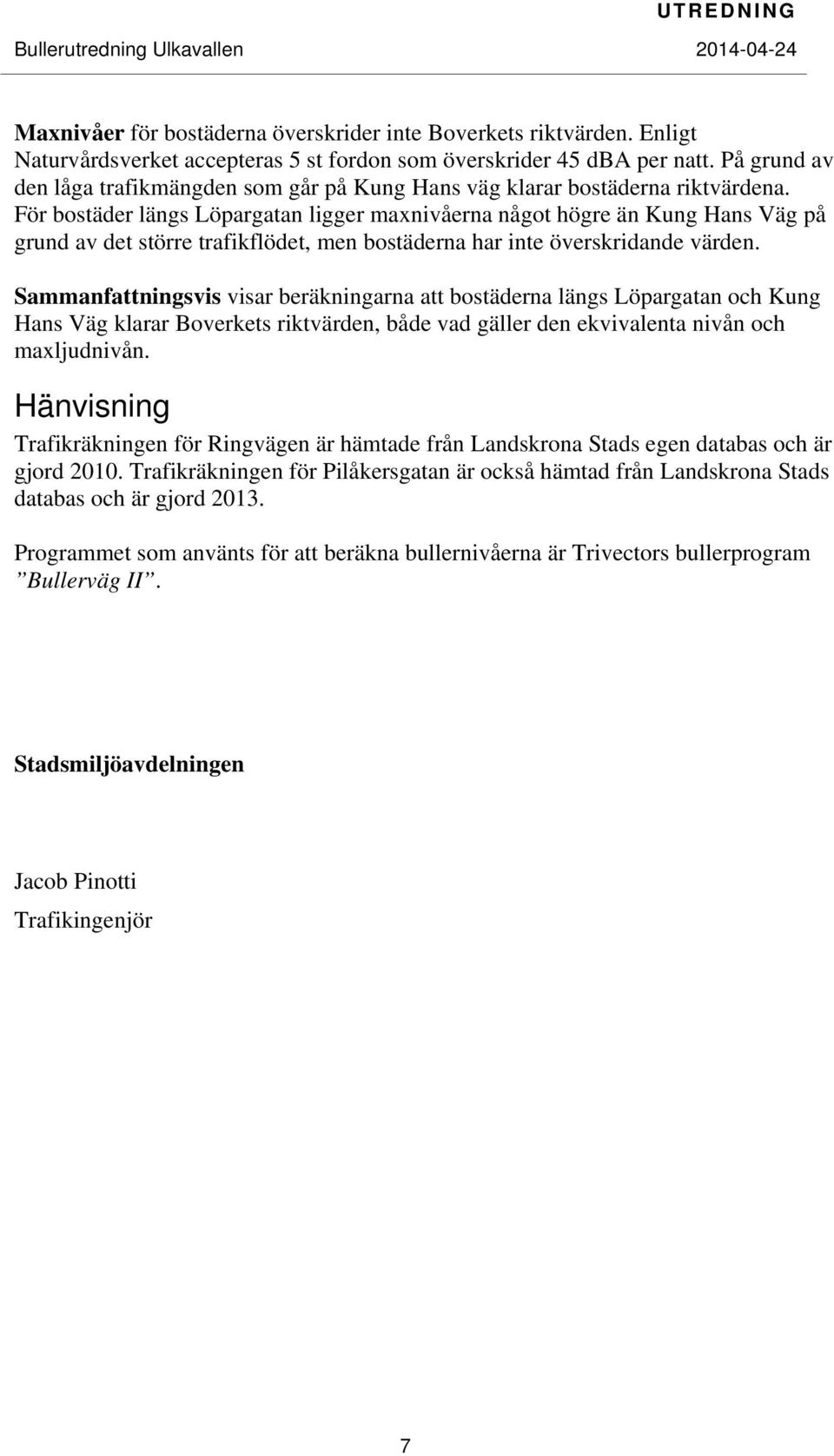 UTREDNING
Bullerutredning Ulkavallen 2014-04-24

Maxnivåer för bostäderna överskrider inte Boverkets riktvärden. Enligt Naturvårdsverket accepteras 5 st fordon som överskrider 45 dBA per natt. På grund av den låga trafikmängden som går på Kung Hans väg klarar bostäderna riktvärdena. För bostäder längs Löpargatan ligger maxnivåerna något högre än Kung Hans Väg på grund av det större trafikflödet, men bostäderna har inte överskridande värden.

Sammanfattningsvis visar beräkningarna att bostäderna längs Löpargatan och Kung Hans Väg klarar Boverkets riktvärden, både vad gäller den ekvivalenta nivån och maxljudnivån.

Hänvisning

Trafikräkningen för Ringvägen är hämtade från Landskrona Stads egen databas och är gjord 2010. Trafikräkningen för Pilåkersgatan är också hämtad från Landskrona Stads databas och är gjord 2013.

Programmet som använts för att beräkna bullernivåerna är Trivectors bullerprogram ”Bullerväg II”.

Stadsmiljöavdelningen

Jacob Pinotti

Trafikingenjör

7